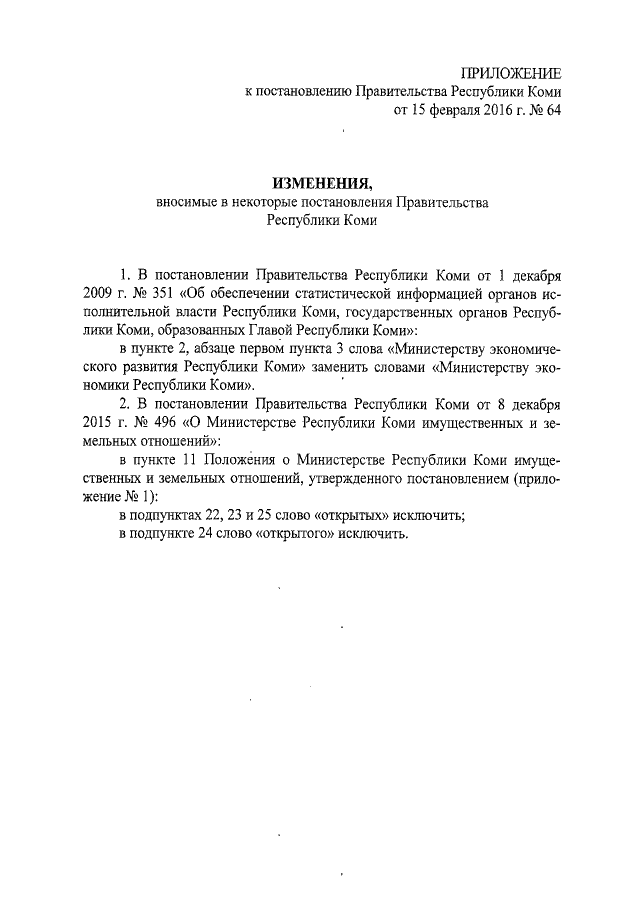 ПРИЛОЖЕНИЕ
к постановлению Правительства Республики Коми
от 15 февраля 2016 г. № 64

ИЗМЕНЕНИЯ,
вносимые в некоторые постановления Правительства
Республики Коми

1. В постановлении Правительства Республики Коми от 1 декабря 2009 г. № 351 «Об обеспечении статистической информацией органов исполнительной власти Республики Коми, государственных органов Республики Коми, образованных Главой Республики Коми»:

в пункте 2, абзаце первом пункта 3 слова «Министерству экономического развития Республики Коми» заменить словами «Министерству экономики Республики Коми».

2. В постановлении Правительства Республики Коми от 8 декабря 2015 г. № 496 «О Министерстве Республики Коми имущественных и земельных отношений»:

в пункте 11 Положения о Министерстве Республики Коми имущественных и земельных отношений, утвержденного постановлением (приложение № 1):

в подпунктах 22, 23 и 25 слово «открытых» исключить;

в подпункте 24 слово «открытого» исключить.